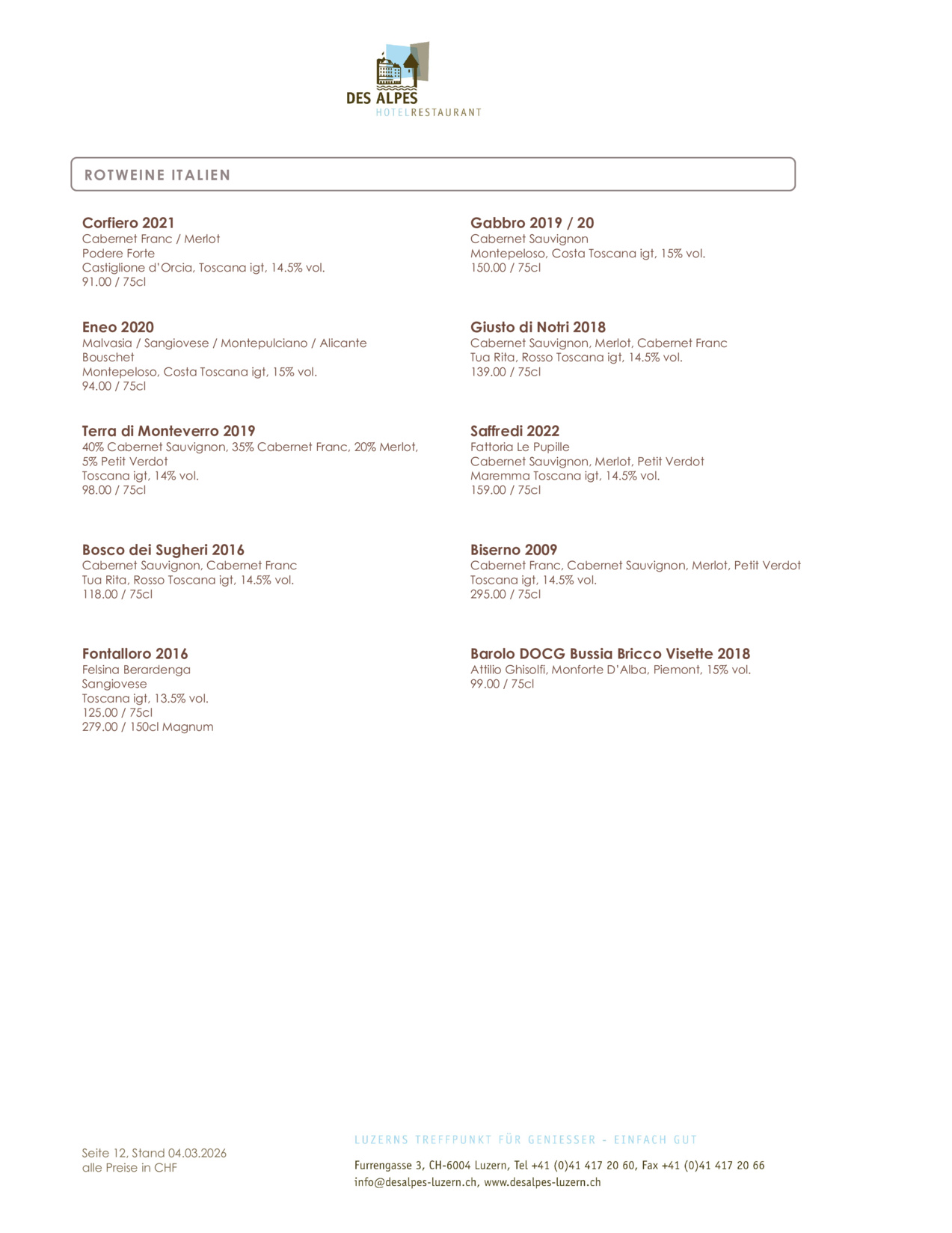 DES ALPES
HOTELRESTAURANT

ROTWEINE ITALIEN

Corfiero 2021
Cabernet Franc / Merlot
Podere Forte
Castiglione d'Orcia, Toscana igt, 14.5% vol.
91.00 / 75cl

Eneo 2020
Malvasia / Sangiovese / Montepulciano / Alicante Bouschet
Montepeloso, Costa Toscana igt, 15% vol.
94.00 / 75cl

Terra di Monteverro 2019
40% Cabernet Sauvignon, 35% Cabernet Franc, 20% Merlot, 5% Petit Verdot
Toscana igt, 14% vol.
98.00 / 75cl

Bosco dei Sugheri 2016
Cabernet Sauvignon, Cabernet Franc
Tua Rita, Rosso Toscana igt, 14.5% vol.
118.00 / 75cl

Fontalloro 2016
Felsina Berardenga
Sangiovese
Toscana igt, 13.5% vol.
125.00 / 75cl
279.00 / 150cl Magnum

Gabbro 2019 / 20
Cabernet Sauvignon
Montepeloso, Costa Toscana igt, 15% vol.
150.00 / 75cl

Giusto di Notri 2018
Cabernet Sauvignon, Merlot, Cabernet Franc
Tua Rita, Rosso Toscana igt, 14.5% vol.
139.00 / 75cl

Saffredi 2022
Fattoria Le Pupille
Cabernet Sauvignon, Merlot, Petit Verdot
Maremma Toscana igt, 14.5% vol.
159.00 / 75cl

Biserno 2009
Cabernet Franc, Cabernet Sauvignon, Merlot, Petit Verdot
Toscana igt, 14.5% vol.
295.00 / 75cl

Barolo DOCG Bussia Bricco Visette 2018
Attilio Ghisolfi, Monforte D'Alba, Piemont, 15% vol.
99.00 / 75cl

Seite 12, Stand 04.03.2026
alle Preise in CHF

LUZERNS TREFFPUNKT FÜR GENIESSER - EINFACH GUT
Furrengasse 3, CH-6004 Luzern, Tel +41 (0)41 417 20 60, Fax +41 (0)41 417 20 66
info@desalpes-luzern.ch, www.desalpes-luzern.ch